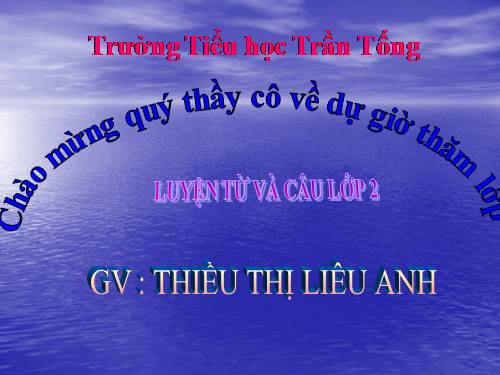 Trường Tiểu học Trần Tống

Chào mừng quý thầy cô về dự giờ thăm lớp

LUYỆN TỪ VÀ CÂU LỚP 2

GV : THIỀU THỊ LIÊU ANH